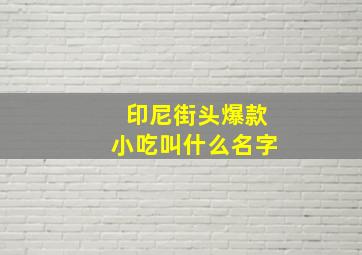 印尼街头爆款
小吃叫什么名字